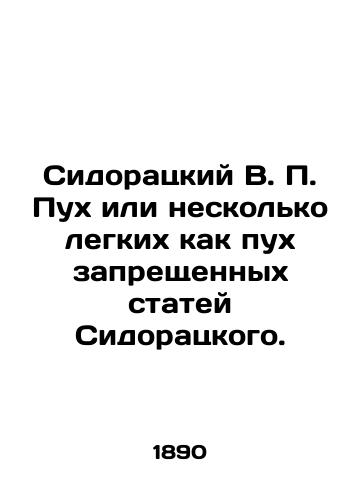 Сидорацкий В. П. Пух или несколько легких как пух запрещенных статей Сидорацкого.

1890